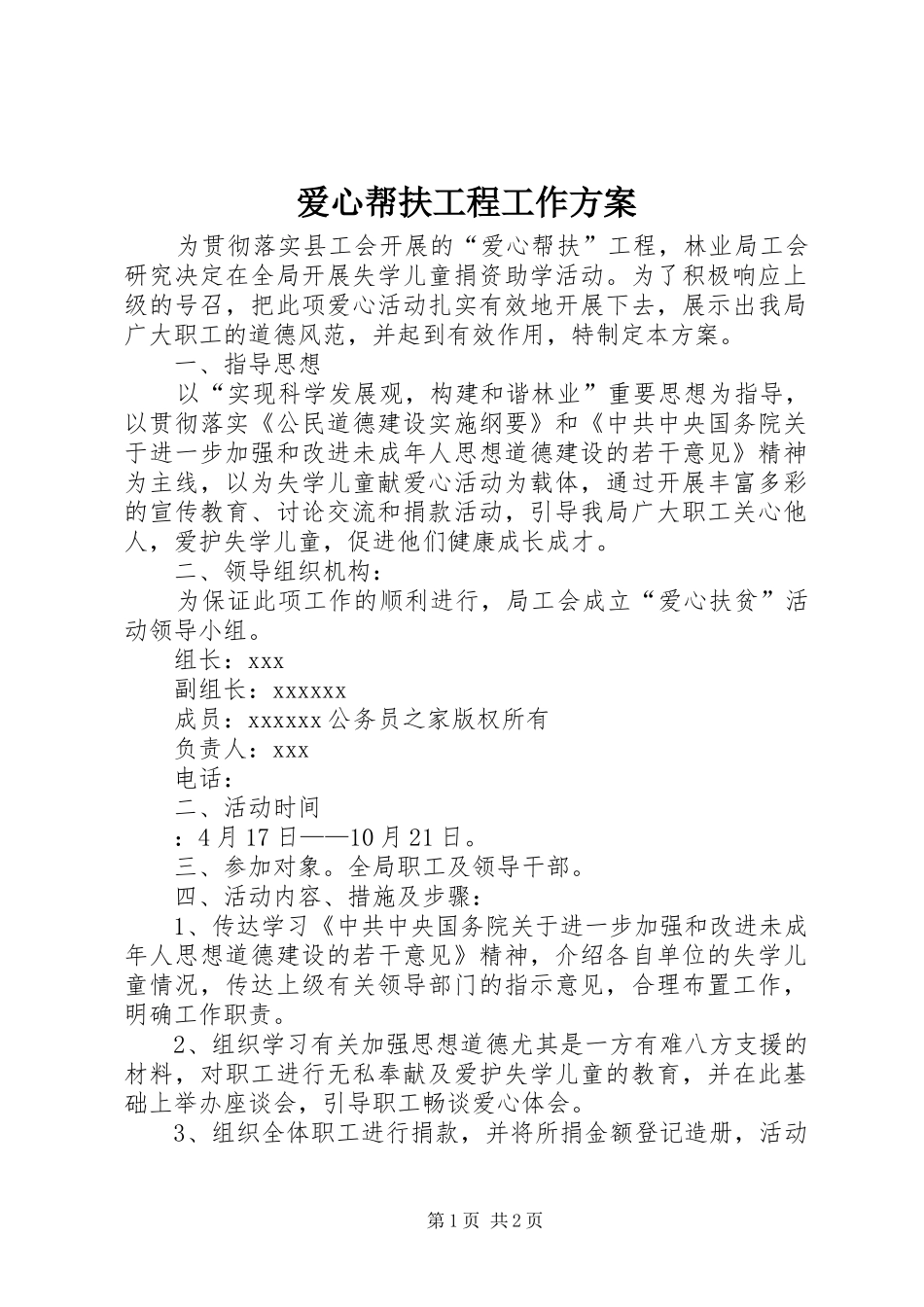 爱心帮扶工程工作方案

为贯彻落实县工会开展的“爱心帮扶”工程，林业局工会研究决定在全局开展失学儿童捐资助学活动。为了积极响应上级的号召，把此项爱心活动扎实有效地开展下去，展示出我局广大职工的道德风范，并起到有效作用，特制定本方案。

一、指导思想

以“实现科学发展观，构建和谐林业”重要思想为指导，以贯彻落实《公民道德建设实施纲要》和《中共中央国务院关于进一步加强和改进未成年人思想道德建设的若干意见》精神为主线，以为失学儿童献爱心活动为载体，通过开展丰富多彩的宣传教育、讨论交流和捐款活动，引导我局广大职工关心他人，爱护失学儿童，促进他们健康成长成才。

二、领导组织机构：

为保证此项工作的顺利进行，局工会成立“爱心扶贫”活动领导小组。

组长：xxx

副组长：xxxxxx

成员：xxxxxx公务员之家版权所有

负责人：xxx

电话：

二、活动时间

：4月17日——10月21日。

三、参加对象。全局职工及领导干部。

四、活动内容、措施及步骤：

1、传达学习《中共中央国务院关于进一步加强和改进未成年人思想道德建设的若干意见》精神，介绍各自单位的失学儿童情况，传达上级有关领导部门的指示意见，合理布置工作，明确工作职责。

2、组织学习有关加强思想道德尤其是一方有难八方支援的材料，对职工进行无私奉献及爱护失学儿童的教育，并在此基础上举办座谈会，引导职工畅谈爱心体会。

3、组织全体职工进行捐款，并将所捐金额登记造册，活动

第1页 共2页